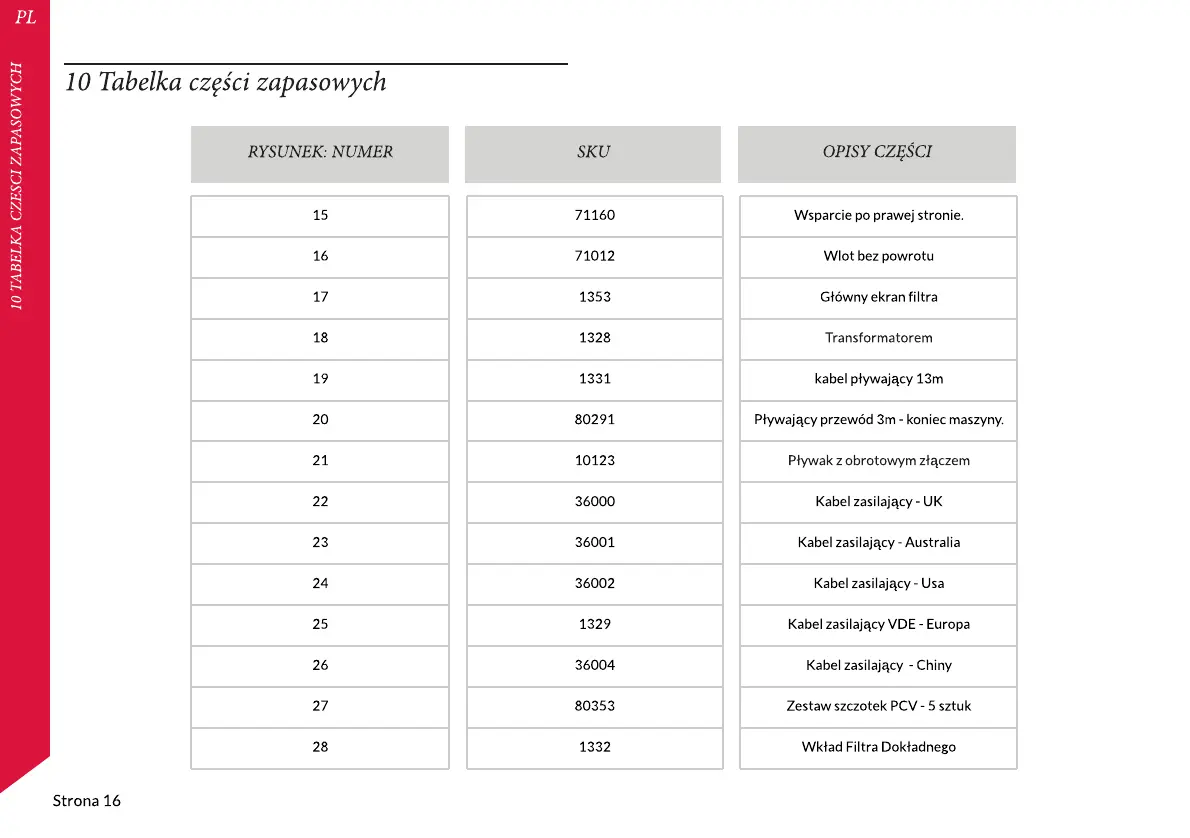 PL

10 TABELKA CZESCI ZAPASOWYCH

10 Tabelka części zapasowych

| RYSUNEK: NUMER | SKU | OPISY CZĘŚCI |
|---|---|---|
| 15 | 71160 | Wsparcie po prawej stronie. |
| 16 | 71012 | Wlot bez powrotu |
| 17 | 1353 | Główny ekran filtra |
| 18 | 1328 | Transformatorem |
| 19 | 1331 | kabel pływający 13m |
| 20 | 80291 | Pływający przewód 3m - koniec maszyny. |
| 21 | 10123 | Pływak z obrotowym złączem |
| 22 | 36000 | Kabel zasilający - UK |
| 23 | 36001 | Kabel zasilający - Australia |
| 24 | 36002 | Kabel zasilający - Usa |
| 25 | 1329 | Kabel zasilający VDE - Europa |
| 26 | 36004 | Kabel zasilający - Chiny |
| 27 | 80353 | Zestaw szczotek PCV - 5 sztuk |
| 28 | 1332 | Wkład Filtra Dokładnego |

Strona 16